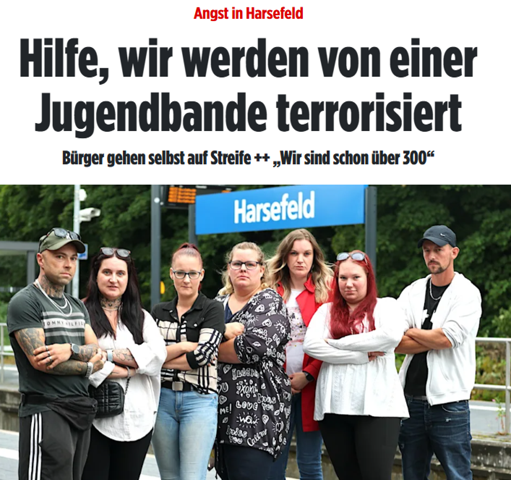 Angst in Harsefeld

Hilfe, wir werden von einer Jugendbande terrorisiert

Bürger gehen selbst auf Streife ++ „Wir sind schon über 300“

Harsefeld

TOMMY HILFIGER